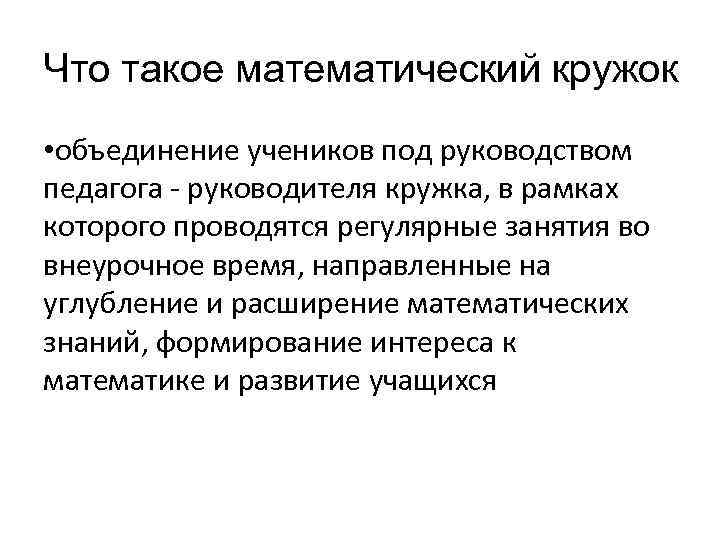 Что такое математический кружок

•объединение учеников под руководством педагога - руководителя кружка, в рамках которого проводятся регулярные занятия во внеурочное время, направленные на углубление и расширение математических знаний, формирование интереса к математике и развитие учащихся